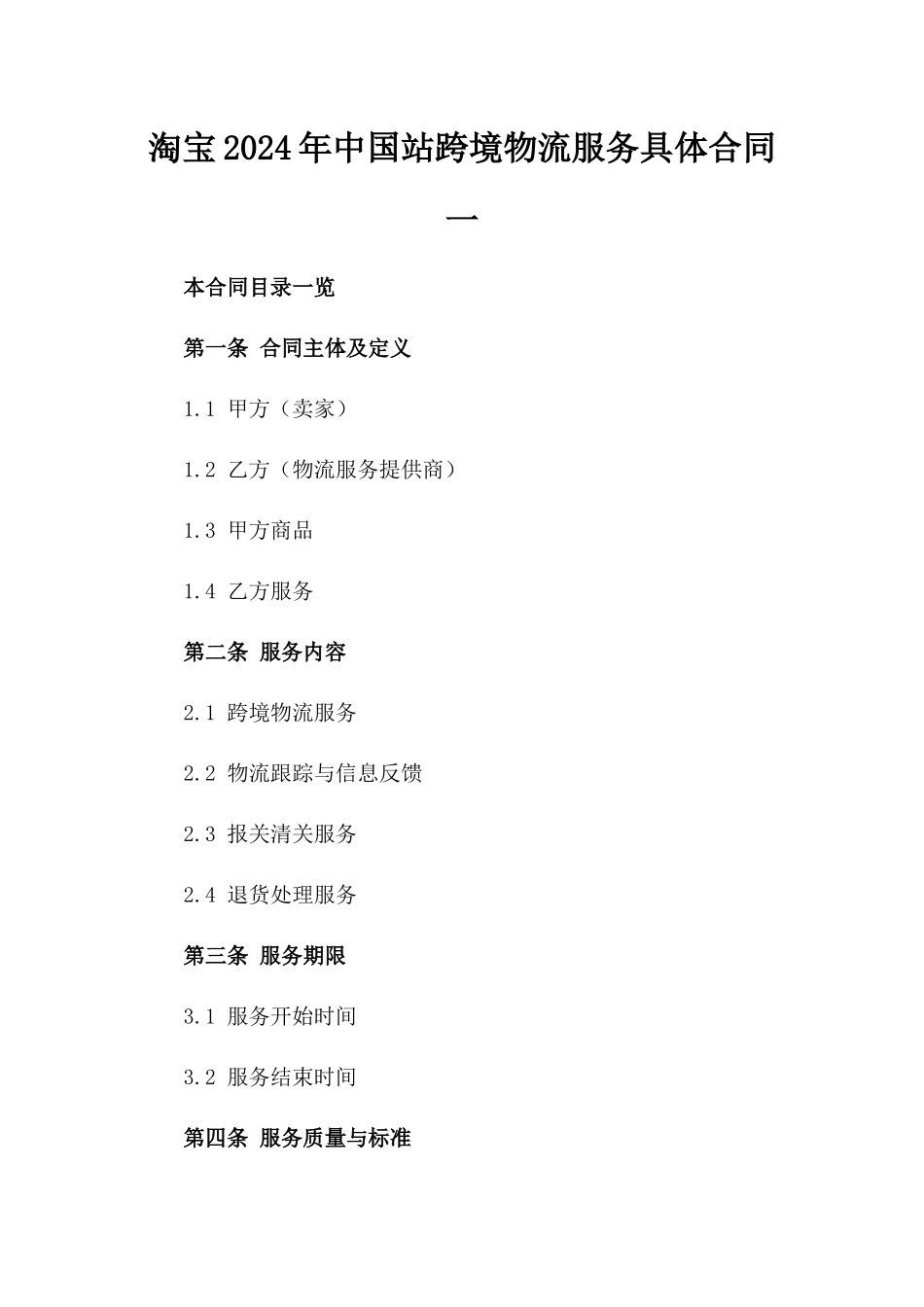 淘宝2024年中国站跨境物流服务具体合同一

本合同目录一览

第一条 合同主体及定义

1.1 甲方（卖家）

1.2 乙方（物流服务提供商）

1.3 甲方商品

1.4 乙方服务

第二条 服务内容

2.1 跨境物流服务

2.2 物流跟踪与信息反馈

2.3 报关清关服务

2.4 退货处理服务

第三条 服务期限

3.1 服务开始时间

3.2 服务结束时间

第四条 服务质量与标准